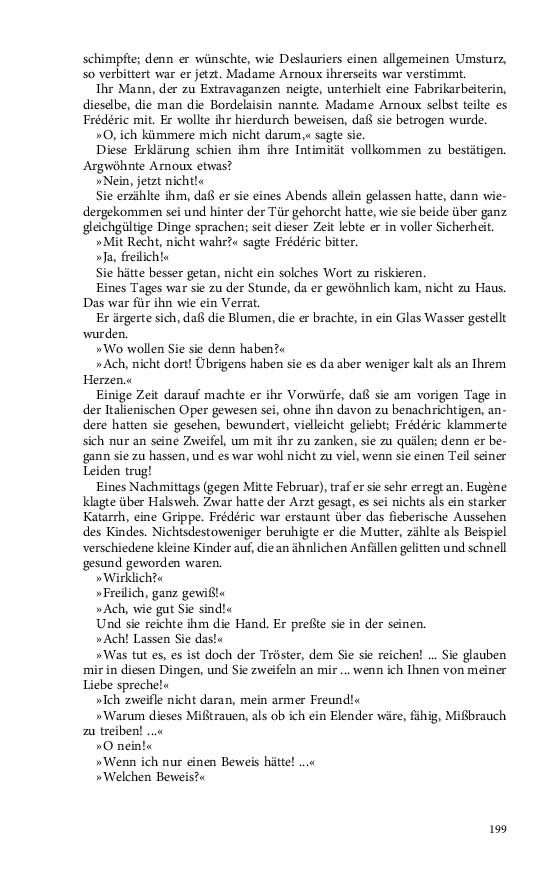 schimpfte; denn er wünschte, wie Deslauriers einen allgemeinen Umsturz, so verbittert war er jetzt. Madame Arnoux ihrerseits war verstimmt.

Ihr Mann, der zu Extravaganzen neigte, unterhielt eine Fabrikarbeiterin, dieselbe, die man die Bordelaisin nannte. Madame Arnoux selbst teilte es Frédéric mit. Er wollte ihr hierdurch beweisen, daß sie betrogen wurde.

»O, ich kümmere mich nicht darum,« sagte sie.

Diese Erklärung schien ihm ihre Intimität vollkommen zu bestätigen. Argwöhnte Arnoux etwas?

»Nein, jetzt nicht!«

Sie erzählte ihm, daß er sie eines Abends allein gelassen hatte, dann wiedergekommen sei und hinter der Tür gehorcht hatte, wie sie beide über ganz gleichgültige Dinge sprachen; seit dieser Zeit lebte er in voller Sicherheit.

»Mit Recht, nicht wahr?« sagte Frédéric bitter.

»Ja, freilich!«

Sie hätte besser getan, nicht ein solches Wort zu riskieren.

Eines Tages war sie zu der Stunde, da er gewöhnlich kam, nicht zu Haus. Das war für ihn wie ein Verrat.

Er ärgerte sich, daß die Blumen, die er brachte, in ein Glas Wasser gestellt wurden.

»Wo wollen Sie sie denn haben?«

»Ach, nicht dort! Übrigens haben sie es da aber weniger kalt als an Ihrem Herzen.«

Einige Zeit darauf machte er ihr Vorwürfe, daß sie am vorigen Tage in der Italienischen Oper gewesen sei, ohne ihn davon zu benachrichtigen, andere hatten sie gesehen, bewundert, vielleicht geliebt; Frédéric klammerte sich nur an seine Zweifel, um mit ihr zu zanken, sie zu quälen; denn er begann sie zu hassen, und es war wohl nicht zu viel, wenn sie einen Teil seiner Leiden trug!

Eines Nachmittags (gegen Mitte Februar), traf er sie sehr erregt an. Eugène klagte über Halsweh. Zwar hatte der Arzt gesagt, es sei nichts als ein starker Katarrh, eine Grippe. Frédéric war erstaunt über das fieberische Aussehen des Kindes. Nichtsdestoweniger beruhigte er die Mutter, zählte als Beispiel verschiedene kleine Kinder auf, die an ähnlichen Anfällen gelitten und schnell gesund geworden waren.

»Wirklich?«

»Freilich, ganz gewiß!«

»Ach, wie gut Sie sind!«

Und sie reichte ihm die Hand. Er preßte sie in der seinen.

»Ach! Lassen Sie das!«

»Was tut es, es ist doch der Tröster, dem Sie sie reichen! ... Sie glauben mir in diesen Dingen, und Sie zweifeln an mir ... wenn ich Ihnen von meiner Liebe spreche!«

»Ich zweifle nicht daran, mein armer Freund!«

»Warum dieses Mißtrauen, als ob ich ein Elender wäre, fähig, Mißbrauch zu treiben! ...«

»O nein!«

»Wenn ich nur einen Beweis hätte! ...«

»Welchen Beweis?«

199